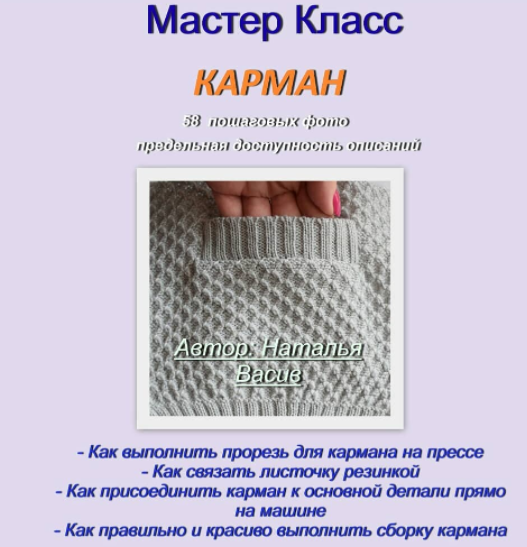 Мастер Класс

КАРМАН

58 пошаговых фото

предельная доступность описаний

Автор: Наталья Васив

- Как выполнить прорезь для кармана на прессе
- Как связать листочку резинкой
- Как присоединить карман к основной детали прямо на машине
- Как правильно и красиво выполнить сборку кармана